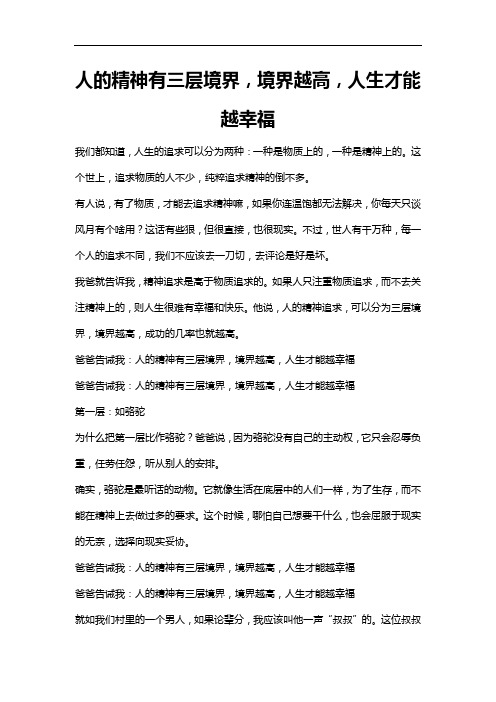 人的精神有三层境界，境界越高，人生才能越幸福

我们都知道，人生的追求可以分为两种：一种是物质上的，一种是精神上的。这个世上，追求物质的人不少，纯粹追求精神的倒不多。

有人说，有了物质，才能去追求精神嘛，如果你连温饱都无法解决，你每天只谈风月有个啥用？这话有些狠，但很直接，也很现实。不过，世人有千万种，每一个人的追求不同，我们不应该去一刀切，去评论是好是坏。

我爸就告诉我，精神追求是高于物质追求的。如果人只注重物质追求，而不去关注精神上的，则人生很难有幸福和快乐。他说，人的精神追求，可以分为三层境界，境界越高，成功的几率也就越高。

爸爸告诫我：人的精神有三层境界，境界越高，人生才能越幸福

爸爸告诫我：人的精神有三层境界，境界越高，人生才能越幸福

第一层：如骆驼

为什么把第一层比作骆驼？爸爸说，因为骆驼没有自己的主动权，它只会忍辱负重，任劳任怨，听从别人的安排。

确实，骆驼是最听话的动物。它就像生活在底层中的人们一样，为了生存，而不能在精神上去做过多的要求。这个时候，哪怕自己想要干什么，也会屈服于现实的无奈，选择向现实妥协。

爸爸告诫我：人的精神有三层境界，境界越高，人生才能越幸福

爸爸告诫我：人的精神有三层境界，境界越高，人生才能越幸福

就如我们村里的一个男人，如果论辈分，我应该叫他一声“叔叔”的。这位叔叔